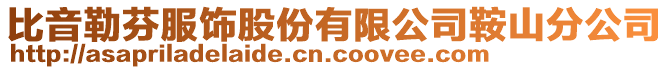 比音勒芬服饰股份有限公司鞍山分公司
http://asapriladelaide.cn.coovee.com